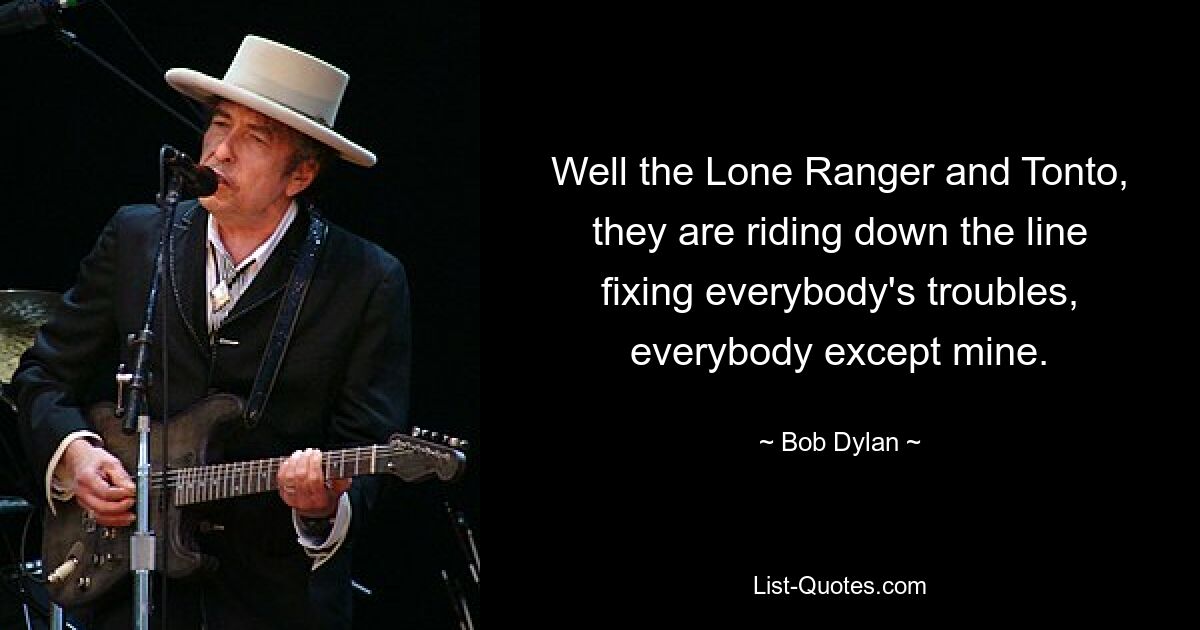 Well the Lone Ranger and Tonto, they are riding down the line fixing everybody's troubles, everybody except mine.

~ Bob Dylan ~

List-Quotes.com